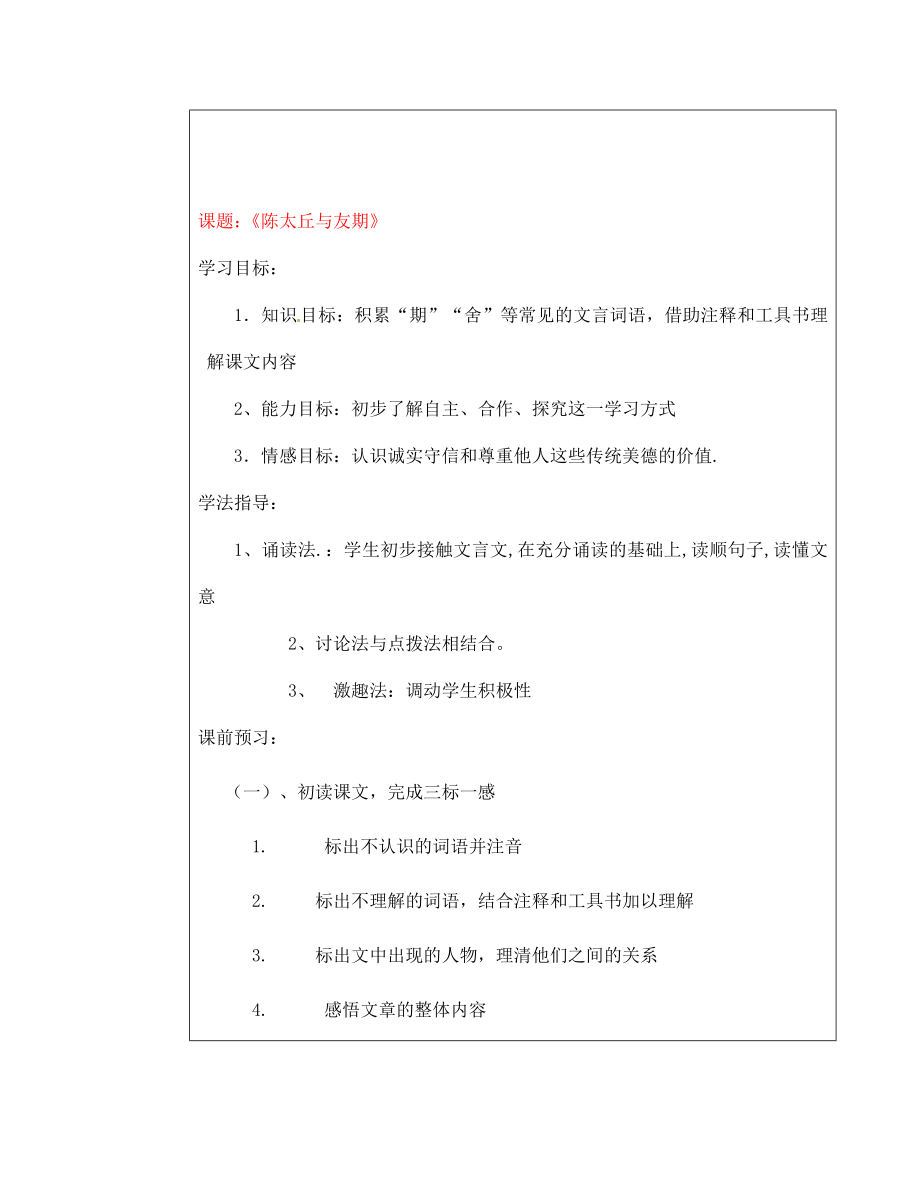 课题：《陈太丘与友期》

学习目标：

1．知识目标：积累“期”“舍”等常见的文言词语，借助注释和工具书理解课文内容

2、能力目标：初步了解自主、合作、探究这一学习方式

3．情感目标：认识诚实守信和尊重他人这些传统美德的价值.

学法指导：

1、诵读法.：学生初步接触文言文,在充分诵读的基础上,读顺句子,读懂文意

2、讨论法与点拨法相结合。

3、 激趣法：调动学生积极性

课前预习：

（一）、初读课文，完成三标一感

1. 标出不认识的词语并注音

2. 标出不理解的词语，结合注释和工具书加以理解

3. 标出文中出现的人物，理清他们之间的关系

4. 感悟文章的整体内容